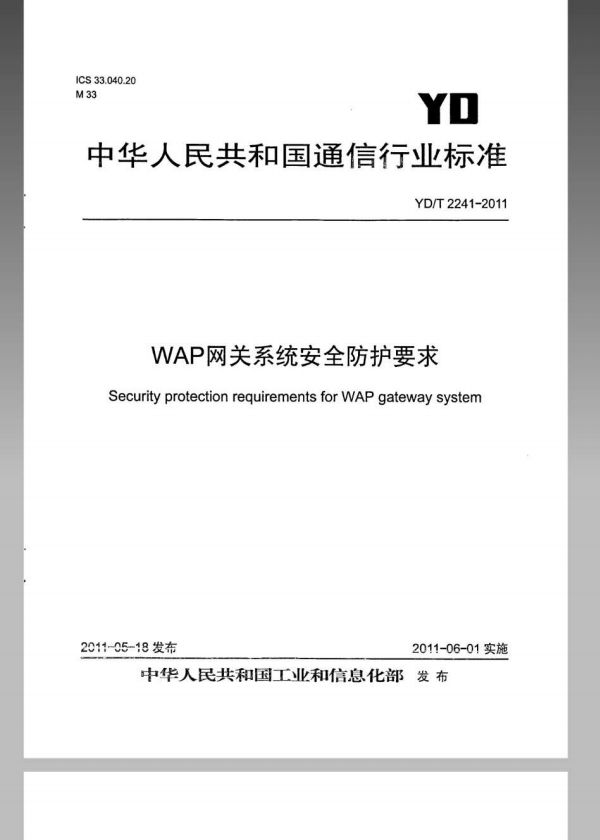 ICS 33.040.20
M 33

YD

中华人民共和国通信行业标准

YD/T 2241-2011

WAP网关系统安全防护要求

Security protection requirements for WAP gateway system

2011-05-18 发布

2011-06-01 实施

中华人民共和国工业和信息化部 发布